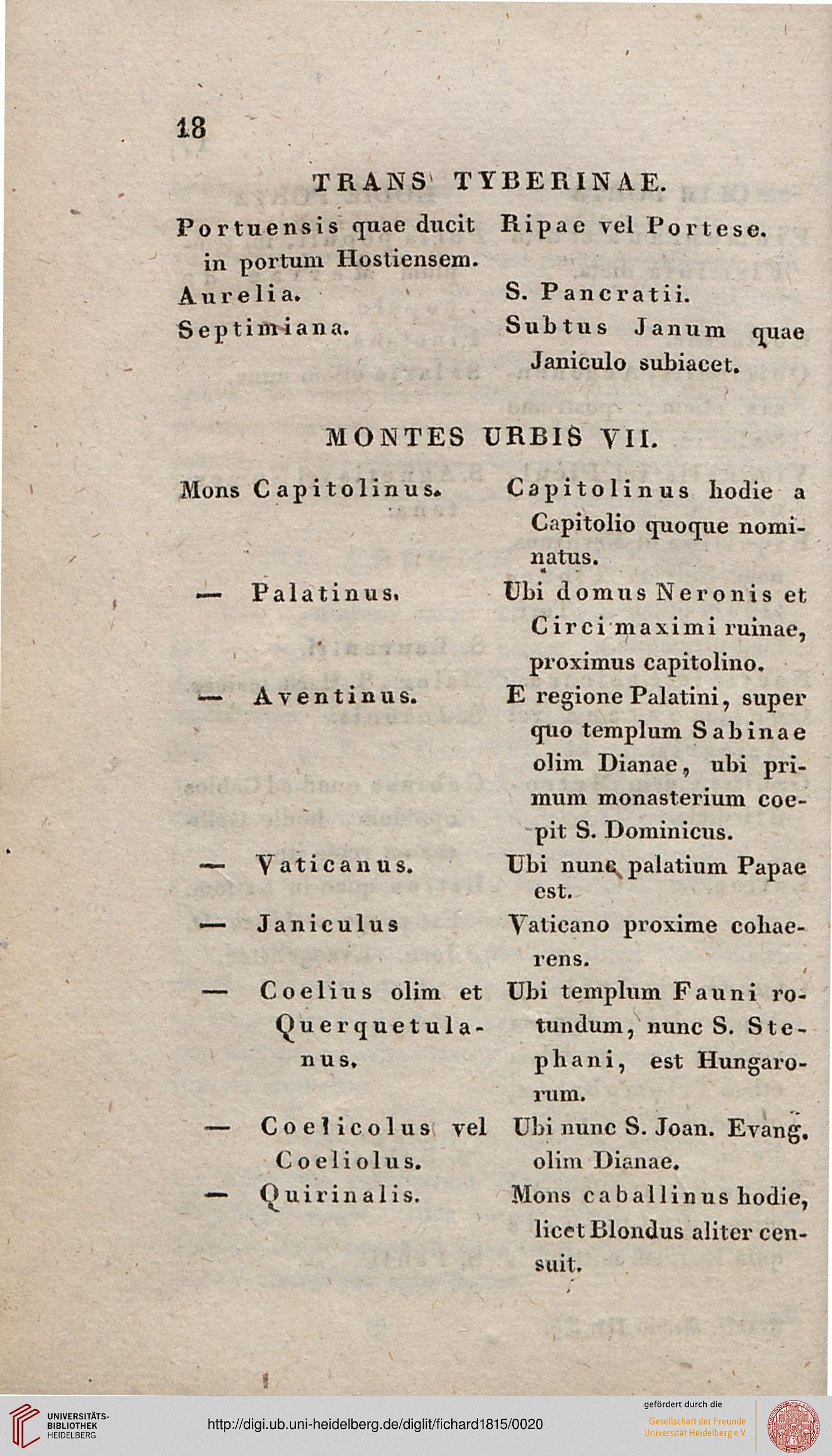 18

TRANS TYBERINAE.

| | |
|---|---|
| Portuensis quae ducit in portum Hostiensem. | Ripae vel Portese. |
| Aurelia. | S. Pancratii. |
| Septimiana. | Subtus Janum quae Janiculo subiacet. |

MONTES URBIS VII.

| | |
|---|---|
| Mons Capitolinus. | Capitolinus hodie a Capitolio quoque nominatus. |
| — Palatinus. | Ubi domus Neronis et Circi maximi ruinae, proximus capitolino. |
| — Aventinus. | E regione Palatini, super quo templum Sabinae olim Dianae, ubi primum monasterium coepit S. Dominicus. |
| — Vaticanus. | Ubi nunc palatium Papae est. |
| — Janiculus | Vaticano proxime cohaerens. |
| — Coelius olim et Querquetulanus. | Ubi templum Fauni rotundum, nunc S. Stephani, est Hungarorum. |
| — Coelicolus vel Coeliolus. | Ubi nunc S. Joan. Evang. olim Dianae. |
| — Quirinalis. | Mons caballinus hodie, licet Blondus aliter censuit. |

UNIVERSITÄTS-BIBLIOTHEK HEIDELBERG

http://digi.ub.uni-heidelberg.de/diglit/fichard1815/0020

gefördert durch die Gesellschaft der Freunde Universität Heidelberg e.V.